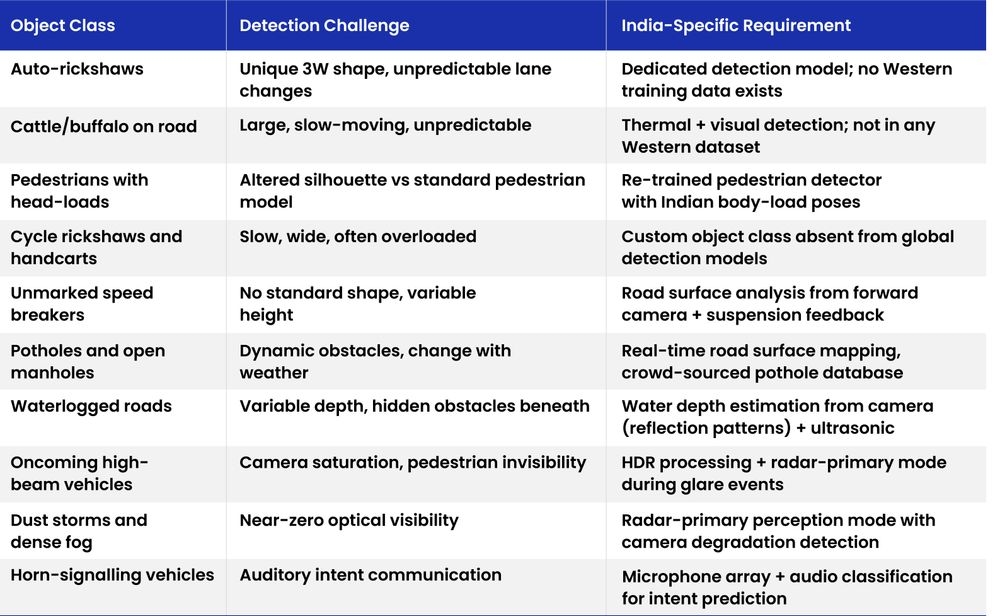 | Object Class | Detection Challenge | India-Specific Requirement |
|---|---|---|
| Auto-rickshaws | Unique 3W shape, unpredictable lane changes | Dedicated detection model; no Western training data exists |
| Cattle/buffalo on road | Large, slow-moving, unpredictable | Thermal + visual detection; not in any Western dataset |
| Pedestrians with head-loads | Altered silhouette vs standard pedestrian model | Re-trained pedestrian detector with Indian body-load poses |
| Cycle rickshaws and handcarts | Slow, wide, often overloaded | Custom object class absent from global detection models |
| Unmarked speed breakers | No standard shape, variable height | Road surface analysis from forward camera + suspension feedback |
| Potholes and open manholes | Dynamic obstacles, change with weather | Real-time road surface mapping, crowd-sourced pothole database |
| Waterlogged roads | Variable depth, hidden obstacles beneath | Water depth estimation from camera (reflection patterns) + ultrasonic |
| Oncoming high-beam vehicles | Camera saturation, pedestrian invisibility | HDR processing + radar-primary mode during glare events |
| Dust storms and dense fog | Near-zero optical visibility | Radar-primary perception mode with camera degradation detection |
| Horn-signalling vehicles | Auditory intent communication | Microphone array + audio classification for intent prediction |